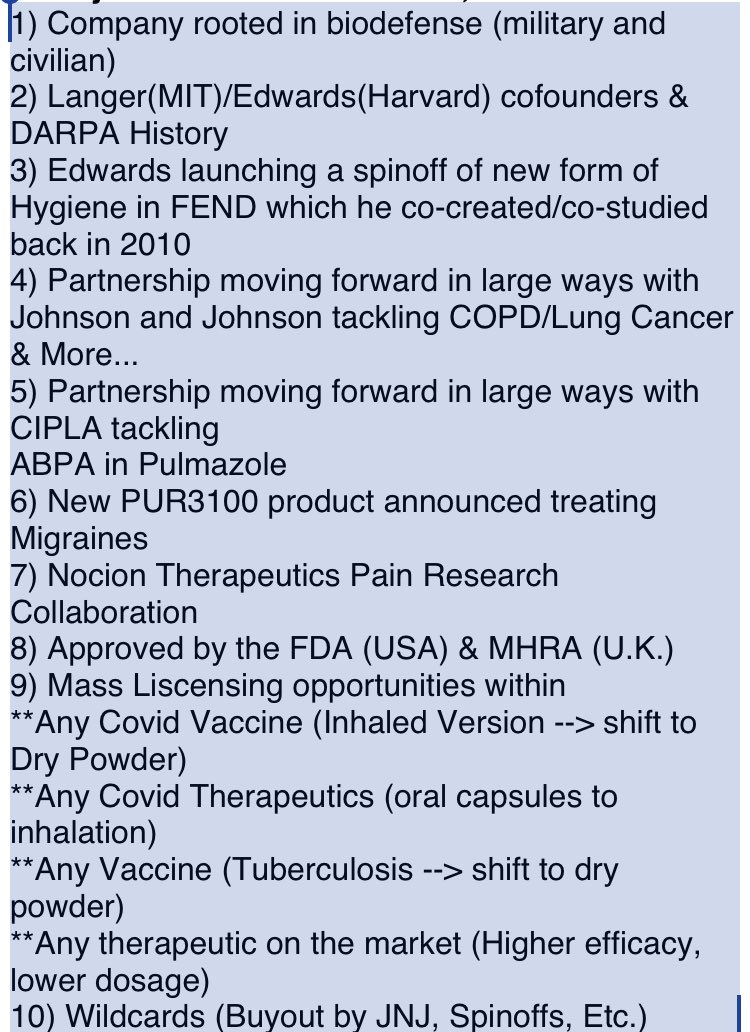 1) Company rooted in biodefense (military and civilian)
2) Langer(MIT)/Edwards(Harvard) cofounders & DARPA History
3) Edwards launching a spinoff of new form of Hygiene in FEND which he co-created/co-studied back in 2010
4) Partnership moving forward in large ways with Johnson and Johnson tackling COPD/Lung Cancer & More...
5) Partnership moving forward in large ways with CIPLA tackling
ABPA in Pulmazole
6) New PUR3100 product announced treating Migraines
7) Nocion Therapeutics Pain Research Collaboration
8) Approved by the FDA (USA) & MHRA (U.K.)
9) Mass Liscensing opportunities within
**Any Covid Vaccine (Inhaled Version --> shift to Dry Powder)
**Any Covid Therapeutics (oral capsules to inhalation)
**Any Vaccine (Tuberculosis --> shift to dry powder)
**Any therapeutic on the market (Higher efficacy, lower dosage)
10) Wildcards (Buyout by JNJ, Spinoffs, Etc.)